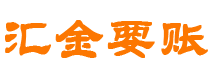 汇金要账